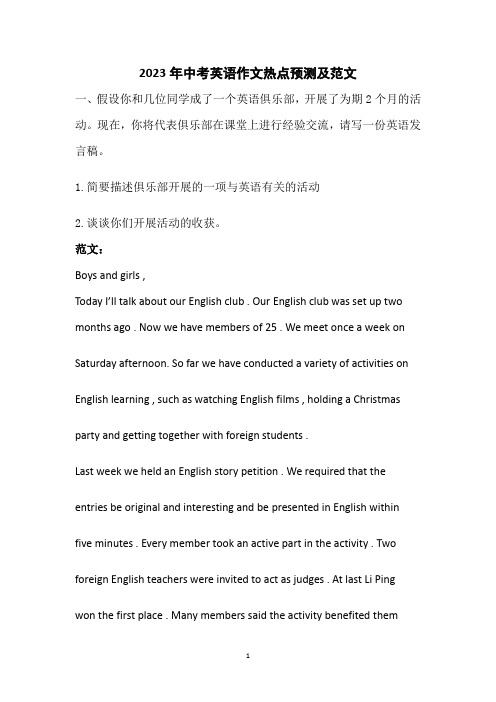 2023 年中考英语作文热点预测及范文

一、假设你和几位同学成了一个英语俱乐部，开展了为期 2 个月的活动。现在，你将代表俱乐部在课堂上进行经验交流，请写一份英语发言稿。

1. 简要描述俱乐部开展的一项与英语有关的活动

2. 谈谈你们开展活动的收获。

范文：

Boys and girls ,

Today I'll talk about our English club . Our English club was set up two months ago . Now we have members of 25 . We meet once a week on Saturday afternoon. So far we have conducted a variety of activities on English learning , such as watching English films , holding a Christmas party and getting together with foreign students .

Last week we held an English story petition . We required that the entries be original and interesting and be presented in English within five minutes . Every member took an active part in the activity . Two foreign English teachers were invited to act as judges . At last Li Ping won the first place . Many members said the activity benefited them

1